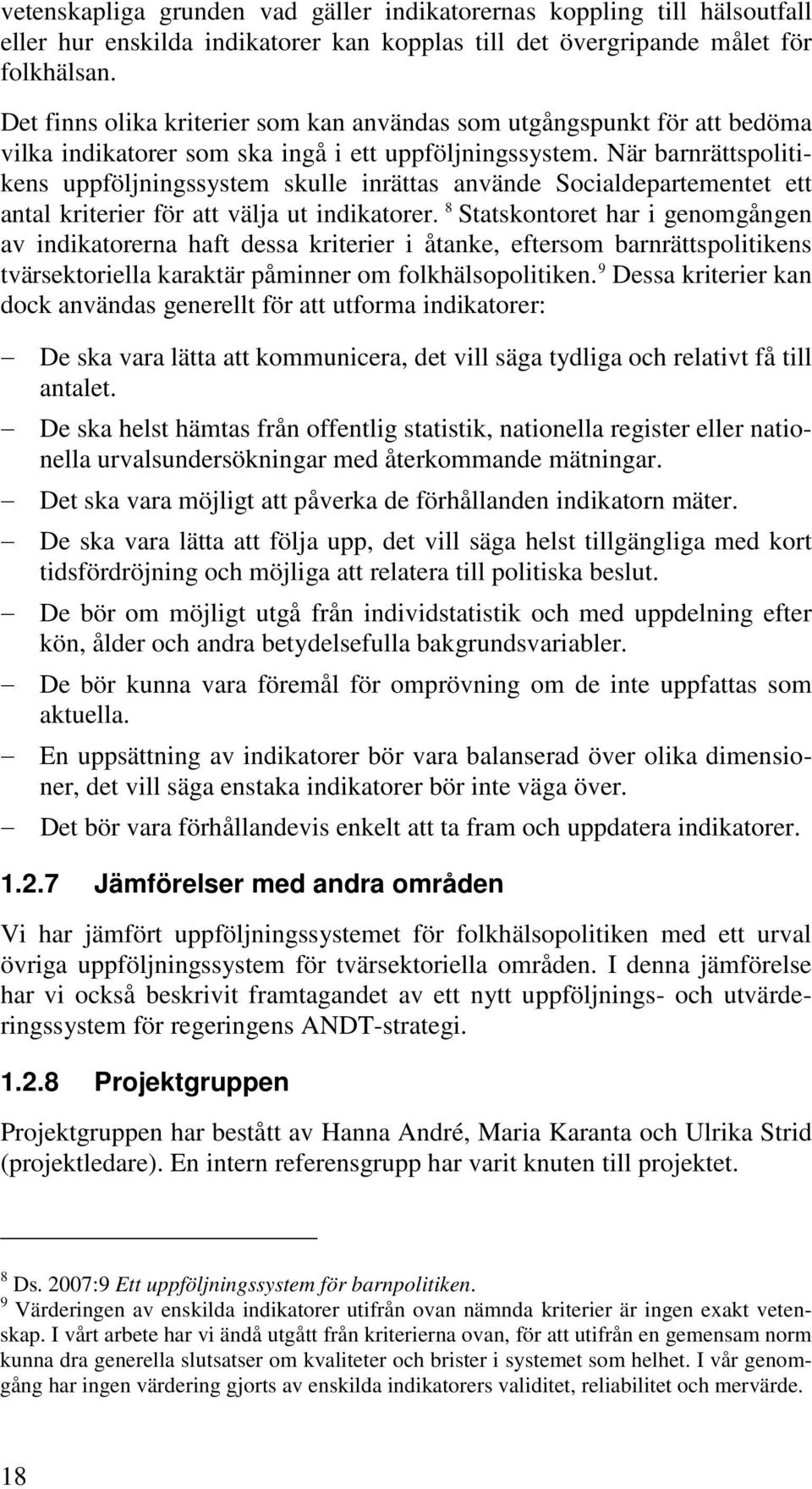 vetenskapliga grunden vad gäller indikatorernas koppling till hälsoutfall eller hur enskilda indikatorer kan kopplas till det övergripande målet för folkhälsan.

Det finns olika kriterier som kan användas som utgångspunkt för att bedöma vilka indikatorer som ska ingå i ett uppföljningssystem. När barnrättspolitikens uppföljningssystem skulle inrättas använde Socialdepartementet ett antal kriterier för att välja ut indikatorer. $^8$ Statskontoret har i genomgången av indikatorerna haft dessa kriterier i åtanke, eftersom barnrättspolitikens tvärsektoriella karaktär påminner om folkhälsopolitiken. $^9$ Dessa kriterier kan dock användas generellt för att utforma indikatorer:

– De ska vara lätta att kommunicera, det vill säga tydliga och relativt få till antalet.
– De ska helst hämtas från offentlig statistik, nationella register eller nationella urvalsundersökningar med återkommande mätningar.
– Det ska vara möjligt att påverka de förhållanden indikatorn mäter.
– De ska vara lätta att följa upp, det vill säga helst tillgängliga med kort tidsfördröjning och möjliga att relatera till politiska beslut.
– De bör om möjligt utgå från individstatistik och med uppdelning efter kön, ålder och andra betydelsefulla bakgrundsvariabler.
– De bör kunna vara föremål för omprövning om de inte uppfattas som aktuella.
– En uppsättning av indikatorer bör vara balanserad över olika dimensioner, det vill säga enstaka indikatorer bör inte väga över.
– Det bör vara förhållandevis enkelt att ta fram och uppdatera indikatorer.

1.2.7 Jämförelser med andra områden

Vi har jämfört uppföljningssystemet för folkhälsopolitiken med ett urval övriga uppföljningssystem för tvärsektoriella områden. I denna jämförelse har vi också beskrivit framtagandet av ett nytt uppföljnings- och utvärderingssystem för regeringens ANDT-strategi.

1.2.8 Projektgruppen

Projektgruppen har bestått av Hanna André, Maria Karanta och Ulrika Strid (projektledare). En intern referensgrupp har varit knuten till projektet.

$^8$ Ds. 2007:9 Ett uppföljningssystem för barnpolitiken.
$^9$ Värderingen av enskilda indikatorer utifrån ovan nämnda kriterier är ingen exakt vetenskap. I vårt arbete har vi ändå utgått från kriterierna ovan, för att utifrån en gemensam norm kunna dra generella slutsatser om kvaliteter och brister i systemet som helhet. I vår genomgång har ingen värdering gjorts av enskilda indikatorers validitet, reliabilitet och mervärde.

18